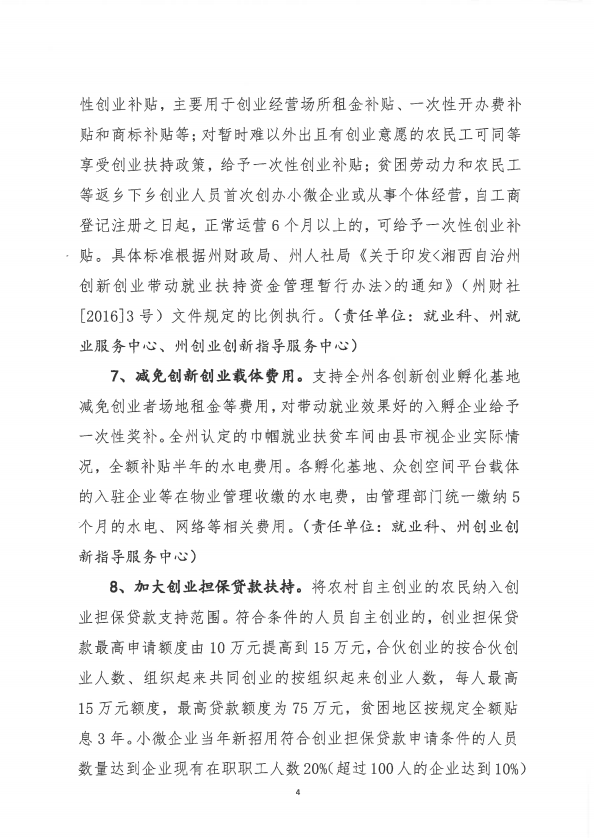 性创业补贴，主要用于创业经营场所租金补贴、一次性开办费补贴和商标补贴等；对暂时难以外出且有创业意愿的农民工可同等享受创业扶持政策，给予一次性创业补贴；贫困劳动力和农民工等返乡下乡创业人员首次创办小微企业或从事个体经营，自工商登记注册之日起，正常运营6个月以上的，可给予一次性创业补贴。具体标准根据州财政局、州人社局《关于印发<湘西自治州创新创业带动就业扶持资金管理暂行办法>的通知》（州财社[2016]3号）文件规定的比例执行。（责任单位：就业科、州就业服务中心、州创业创新指导服务中心）

7、减免创新创业载体费用。支持全州各创新创业孵化基地减免创业者场地租金等费用，对带动就业效果好的入孵企业给予一次性奖补。全州认定的巾帼就业扶贫车间由县市视企业实际情况，全额补贴半年的水电费用。各孵化基地、众创空间平台载体的入驻企业等在物业管理收缴的水电费，由管理部门统一缴纳5个月的水电、网络等相关费用。（责任单位：就业科、州创业创新指导服务中心）

8、加大创业担保贷款扶持。将农村自主创业的农民纳入创业担保贷款支持范围。符合条件的人员自主创业的，创业担保贷款最高申请额度由10万元提高到15万元，合伙创业的按合伙创业人数、组织起来共同创业的按组织起来创业人数，每人最高15万元额度，最高贷款额度为75万元，贫困地区按规定全额贴息3年。小微企业当年新招用符合创业担保贷款申请条件的人员数量达到企业现有在职职工人数20%（超过100人的企业达到10%）

4